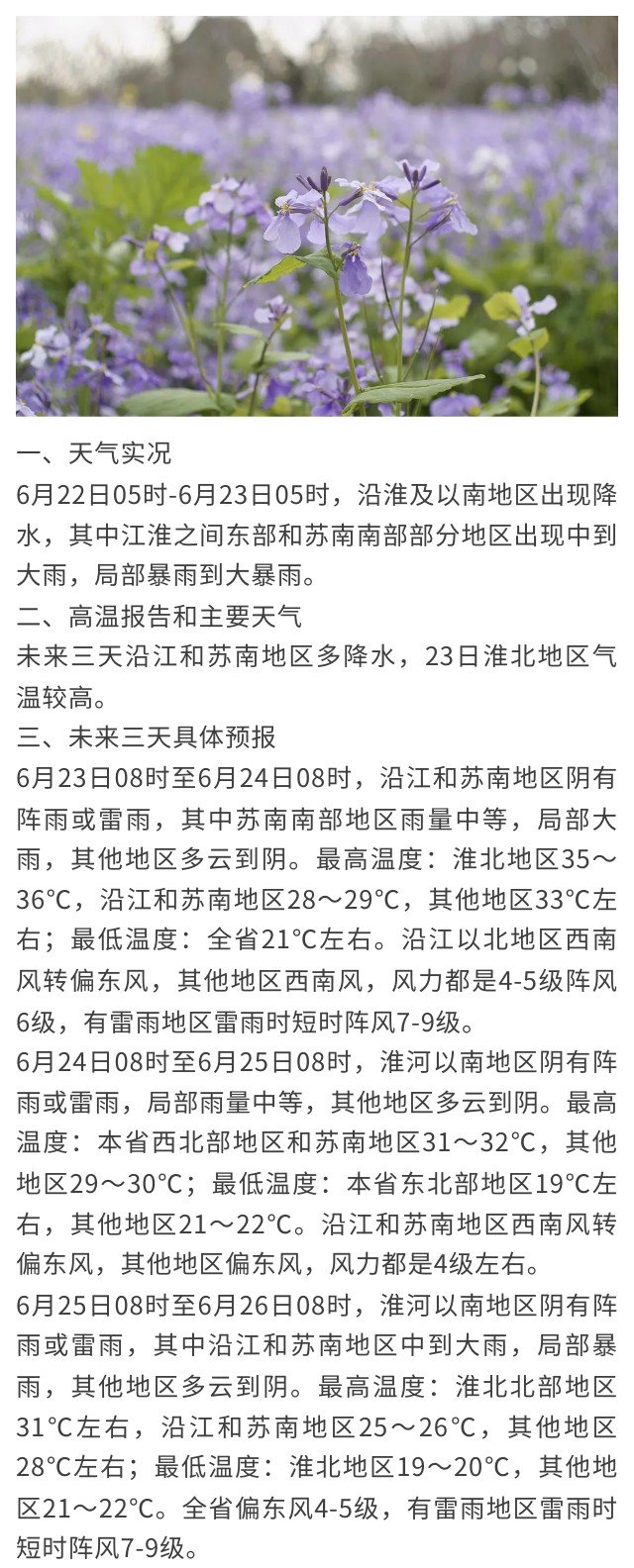 一、天气实况

6月22日05时-6月23日05时，沿淮及以南地区出现降水，其中江淮之间东部和苏南南部部分地区出现中到大雨，局部暴雨到大暴雨。

二、高温报告和主要天气

未来三天沿江和苏南地区多降水，23日淮北地区气温较高。

三、未来三天具体预报

6月23日08时至6月24日08时，沿江和苏南地区阴有阵雨或雷雨，其中苏南南部地区雨量中等，局部大雨，其他地区多云到阴。最高温度：淮北地区35～36℃，沿江和苏南地区28～29℃，其他地区33℃左右；最低温度：全省21℃左右。沿江以北地区西南风转偏东风，其他地区西南风，风力都是4-5级阵风6级，有雷雨地区雷雨时短时阵风7-9级。

6月24日08时至6月25日08时，淮河以南地区阴有阵雨或雷雨，局部雨量中等，其他地区多云到阴。最高温度：本省西北部地区和苏南地区31～32℃，其他地区29～30℃；最低温度：本省东北部地区19℃左右，其他地区21～22℃。沿江和苏南地区西南风转偏东风，其他地区偏东风，风力都是4级左右。

6月25日08时至6月26日08时，淮河以南地区阴有阵雨或雷雨，其中沿江和苏南地区中到大雨，局部暴雨，其他地区多云到阴。最高温度：淮北北部地区31℃左右，沿江和苏南地区25～26℃，其他地区28℃左右；最低温度：淮北地区19～20℃，其他地区21～22℃。全省偏东风4-5级，有雷雨地区雷雨时短时阵风7-9级。